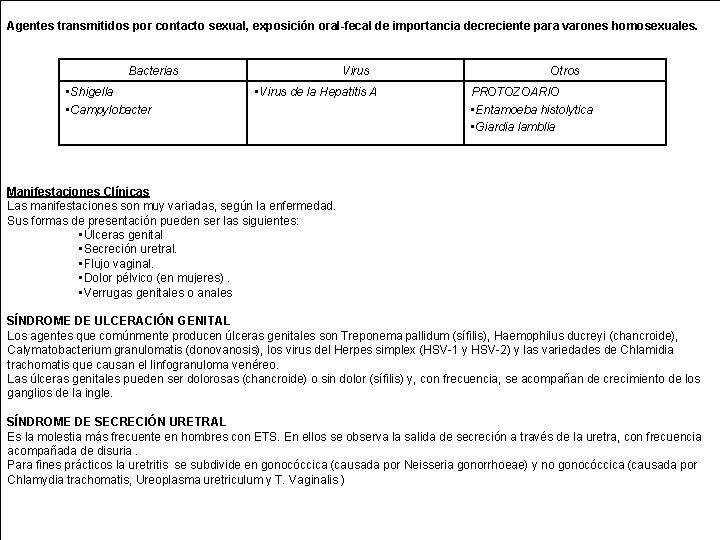 Agentes transmitidos por contacto sexual, exposición oral-fecal de importancia decreciente para varones homosexuales.

| Bacterias | Virus | Otros |
|---|---|---|
| ▪Shigella ▪Campylobacter | ▪Virus de la Hepatitis A | PROTOZOARIO ▪Entamoeba histolytica ▪Giardia lamblia |

Manifestaciones Clínicas
Las manifestaciones son muy variadas, según la enfermedad.
Sus formas de presentación pueden ser las siguientes:
▪Úlceras genital
▪Secreción uretral.
▪Flujo vaginal.
▪Dolor pélvico (en mujeres) .
▪Verrugas genitales o anales

SÍNDROME DE ULCERACIÓN GENITAL
Los agentes que comúnmente producen úlceras genitales son Treponema pallidum (sífilis), Haemophilus ducreyi (chancroide), Calymatobacterium granulomatis (donovanosis), los virus del Herpes simplex (HSV-1 y HSV-2) y las variedades de Chlamidia trachomatis que causan el linfogranuloma venéreo.
Las úlceras genitales pueden ser dolorosas (chancroide) o sin dolor (sífilis) y, con frecuencia, se acompañan de crecimiento de los ganglios de la ingle.

SÍNDROME DE SECRECIÓN URETRAL
Es la molestia más frecuente en hombres con ETS. En ellos se observa la salida de secreción a través de la uretra, con frecuencia acompañada de disuria .
Para fines prácticos la uretritis se subdivide en gonocóccica (causada por Neisseria gonorrhoeae) y no gonocóccica (causada por Chlamydia trachomatis, Ureoplasma uretriculum y T. Vaginalis )